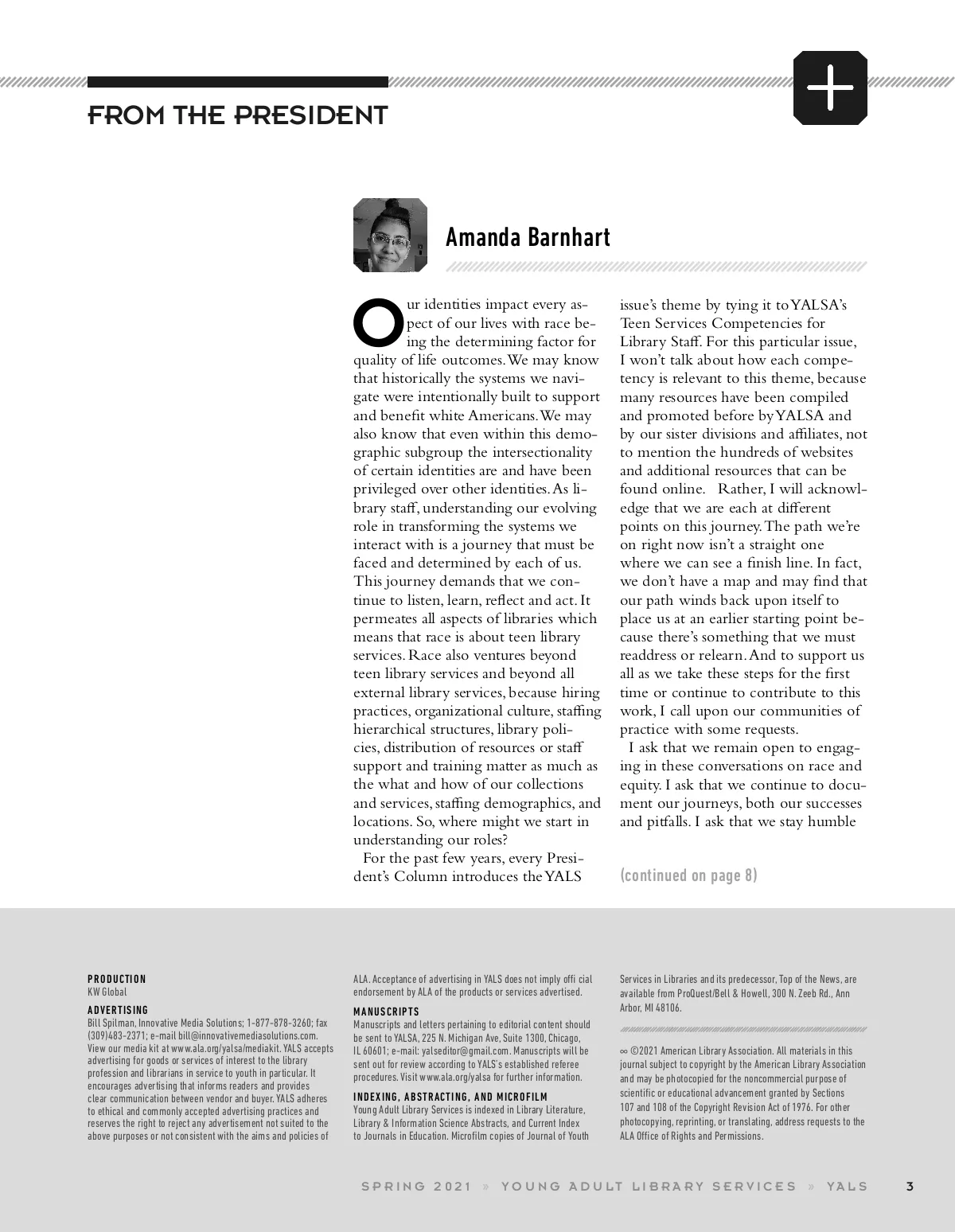 FROM THE PRESIDENT

Amanda Barnhart

Our identities impact every aspect of our lives with race being the determining factor for quality of life outcomes. We may know that historically the systems we navigate were intentionally built to support and benefit white Americans. We may also know that even within this demographic subgroup the intersectionality of certain identities are and have been privileged over other identities. As library staff, understanding our evolving role in transforming the systems we interact with is a journey that must be faced and determined by each of us. This journey demands that we continue to listen, learn, reflect and act. It permeates all aspects of libraries which means that race is about teen library services. Race also ventures beyond teen library services and beyond all external library services, because hiring practices, organizational culture, staffing hierarchical structures, library policies, distribution of resources or staff support and training matter as much as the what and how of our collections and services, staffing demographics, and locations. So, where might we start in understanding our roles?

For the past few years, every President's Column introduces the YALS issue's theme by tying it to YALSA's Teen Services Competencies for Library Staff. For this particular issue, I won't talk about how each competency is relevant to this theme, because many resources have been compiled and promoted before by YALSA and by our sister divisions and affiliates, not to mention the hundreds of websites and additional resources that can be found online. Rather, I will acknowledge that we are each at different points on this journey. The path we're on right now isn't a straight one where we can see a finish line. In fact, we don't have a map and may find that our path winds back upon itself to place us at an earlier starting point because there's something that we must readdress or relearn. And to support us all as we take these steps for the first time or continue to contribute to this work, I call upon our communities of practice with some requests.

I ask that we remain open to engaging in these conversations on race and equity. I ask that we continue to document our journeys, both our successes and pitfalls. I ask that we stay humble

(continued on page 8)

PRODUCTION
KW Global

ADVERTISING
Bill Spilman, Innovative Media Solutions; 1-877-878-3260; fax (309)483-2371; e-mail bill@innovativemediasolutions.com. View our media kit at www.ala.org/yalsa/mediakit. YALS accepts advertising for goods or services of interest to the library profession and librarians in service to youth in particular. It encourages advertising that informs readers and provides clear communication between vendor and buyer. YALS adheres to ethical and commonly accepted advertising practices and reserves the right to reject any advertisement not suited to the above purposes or not consistent with the aims and policies of ALA. Acceptance of advertising in YALS does not imply offi cial endorsement by ALA of the products or services advertised.

MANUSCRIPTS
Manuscripts and letters pertaining to editorial content should be sent to YALSA, 225 N. Michigan Ave, Suite 1300, Chicago, IL 60601; e-mail: yalseditor@gmail.com. Manuscripts will be sent out for review according to YALS's established referee procedures. Visit www.ala.org/yalsa for further information.

INDEXING, ABSTRACTING, AND MICROFILM
Young Adult Library Services is indexed in Library Literature, Library & Information Science Abstracts, and Current Index to Journals in Education. Microfilm copies of Journal of Youth Services in Libraries and its predecessor, Top of the News, are available from ProQuest/Bell & Howell, 300 N. Zeeb Rd., Ann Arbor, MI 48106.

∞ ©2021 American Library Association. All materials in this journal subject to copyright by the American Library Association and may be photocopied for the noncommercial purpose of scientific or educational advancement granted by Sections 107 and 108 of the Copyright Revision Act of 1976. For other photocopying, reprinting, or translating, address requests to the ALA Office of Rights and Permissions.

SPRING 2021 » YOUNG ADULT LIBRARY SERVICES » YALS 3